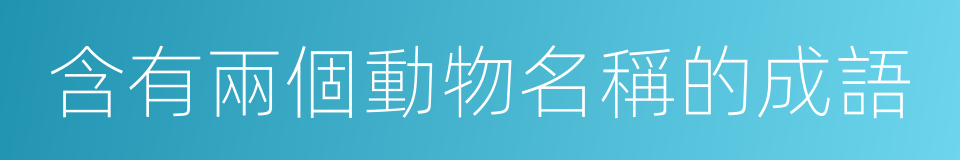 含有兩個動物名稱的成語